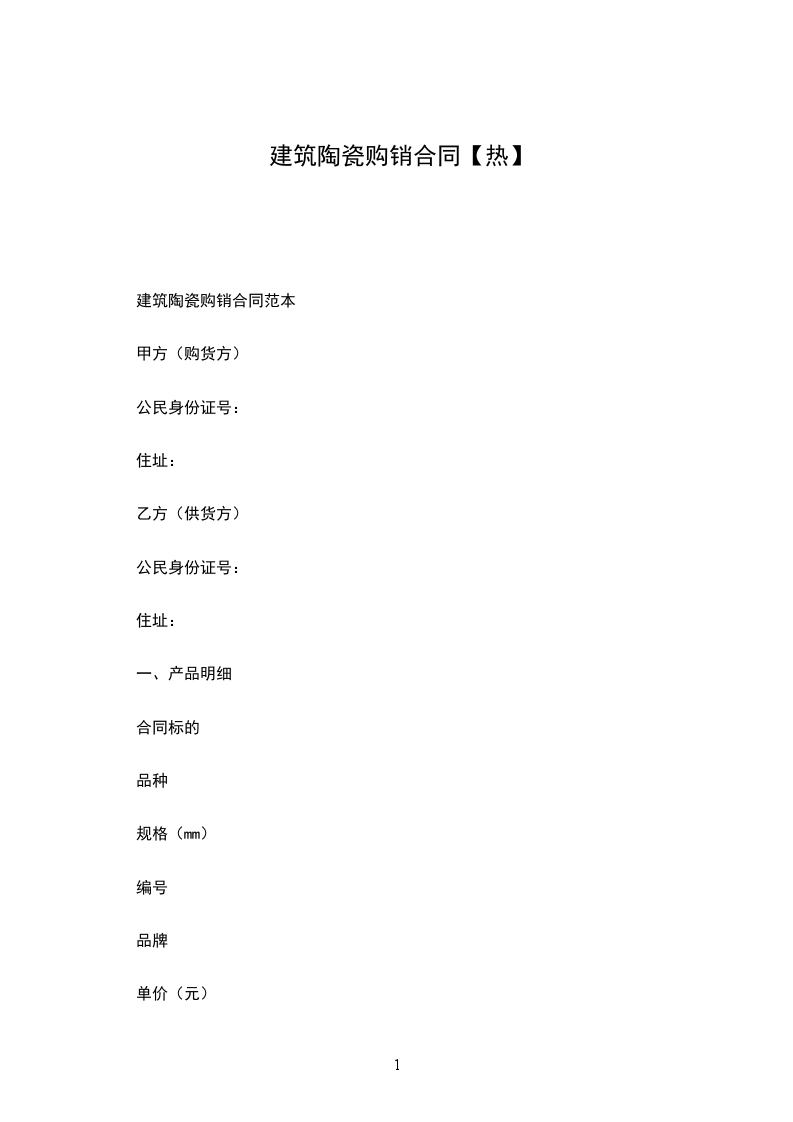 建筑陶瓷购销合同【热】

建筑陶瓷购销合同范本

甲方（购货方）

公民身份证号：

住址：

乙方（供货方）

公民身份证号：

住址：

一、产品明细

合同标的

品种

规格（㎜）

编号

品牌

单价（元）

1